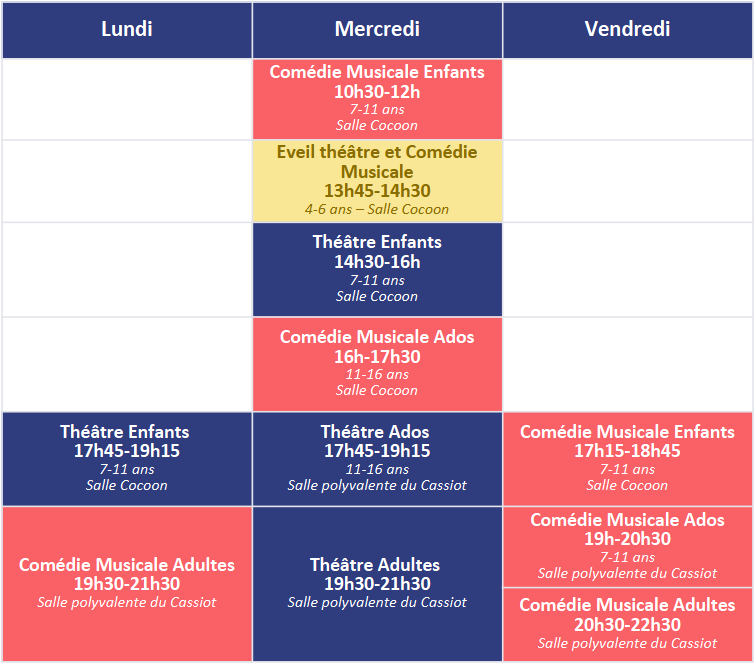 | Lundi | Mercredi | Vendredi |
|---|---|---|
|  | Comédie Musicale Enfants 10h30-12h 7-11 ans Salle Cocoon |  |
|  | Eveil théâtre et Comédie Musicale 13h45-14h30 4-6 ans – Salle Cocoon |  |
|  | Théâtre Enfants 14h30-16h 7-11 ans Salle Cocoon |  |
|  | Comédie Musicale Ados 16h-17h30 11-16 ans Salle Cocoon |  |
| Théâtre Enfants 17h45-19h15 7-11 ans Salle Cocoon | Théâtre Ados 17h45-19h15 11-16 ans Salle polyvalente du Cassiot | Comédie Musicale Enfants 17h15-18h45 7-11 ans Salle Cocoon |
| Comédie Musicale Adultes 19h30-21h30 Salle polyvalente du Cassiot | Théâtre Adultes 19h30-21h30 Salle polyvalente du Cassiot | Comédie Musicale Ados 19h-20h30 7-11 ans Salle polyvalente du Cassiot |
|  |  | Comédie Musicale Adultes 20h30-22h30 Salle polyvalente du Cassiot |